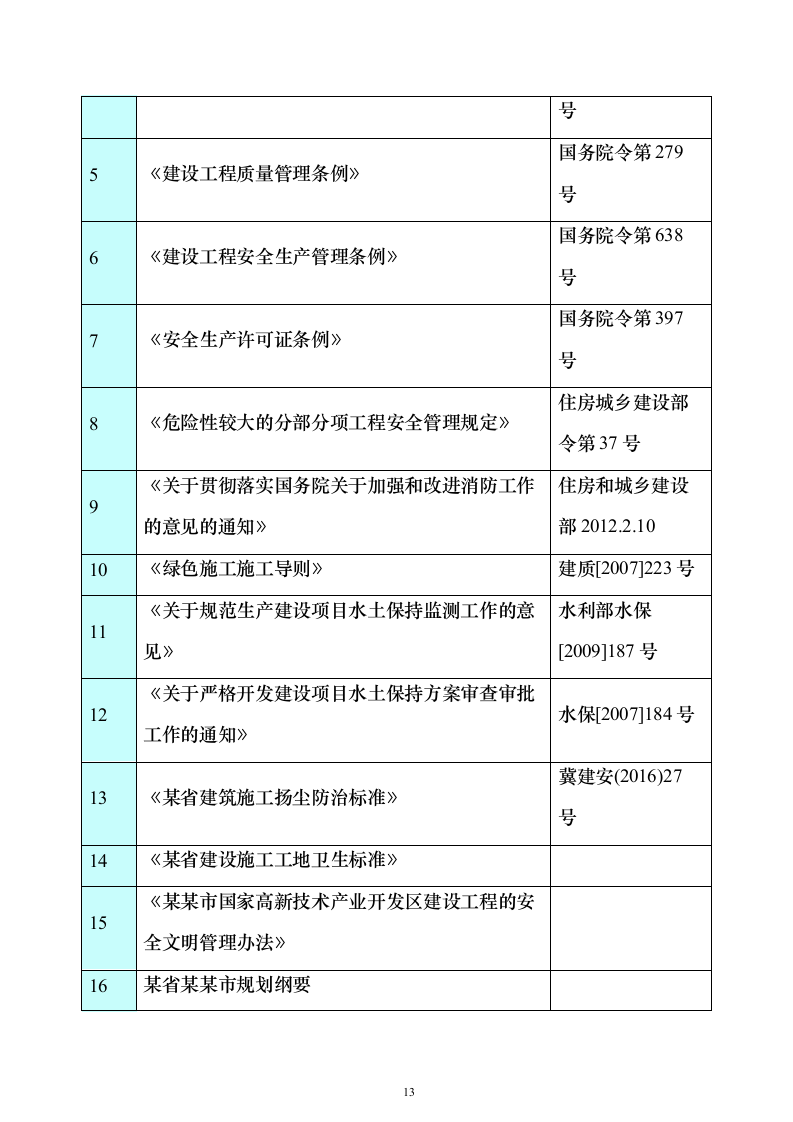 | | | 号 |
|---|---|---|
| 5 | 《建设工程质量管理条例》 | 国务院令第 279 号 |
| 6 | 《建设工程安全生产管理条例》 | 国务院令第 638 号 |
| 7 | 《安全生产许可证条例》 | 国务院令第 397 号 |
| 8 | 《危险性较大的分部分项工程安全管理规定》 | 住房城乡建设部令第 37 号 |
| 9 | 《关于贯彻落实国务院关于加强和改进消防工作的意见的通知》 | 住房和城乡建设部 2012.2.10 |
| 10 | 《绿色施工施工导则》 | 建质[2007]223 号 |
| 11 | 《关于规范生产建设项目水土保持监测工作的意见》 | 水利部水保[2009]187 号 |
| 12 | 《关于严格开发建设项目水土保持方案审查审批工作的通知》 | 水保[2007]184 号 |
| 13 | 《某省建筑施工扬尘防治标准》 | 冀建安(2016)27 号 |
| 14 | 《某省建设施工工地卫生标准》 | |
| 15 | 《某某市国家高新技术产业开发区建设工程的安全文明管理办法》 | |
| 16 | 某省某某市规划纲要 | |

13